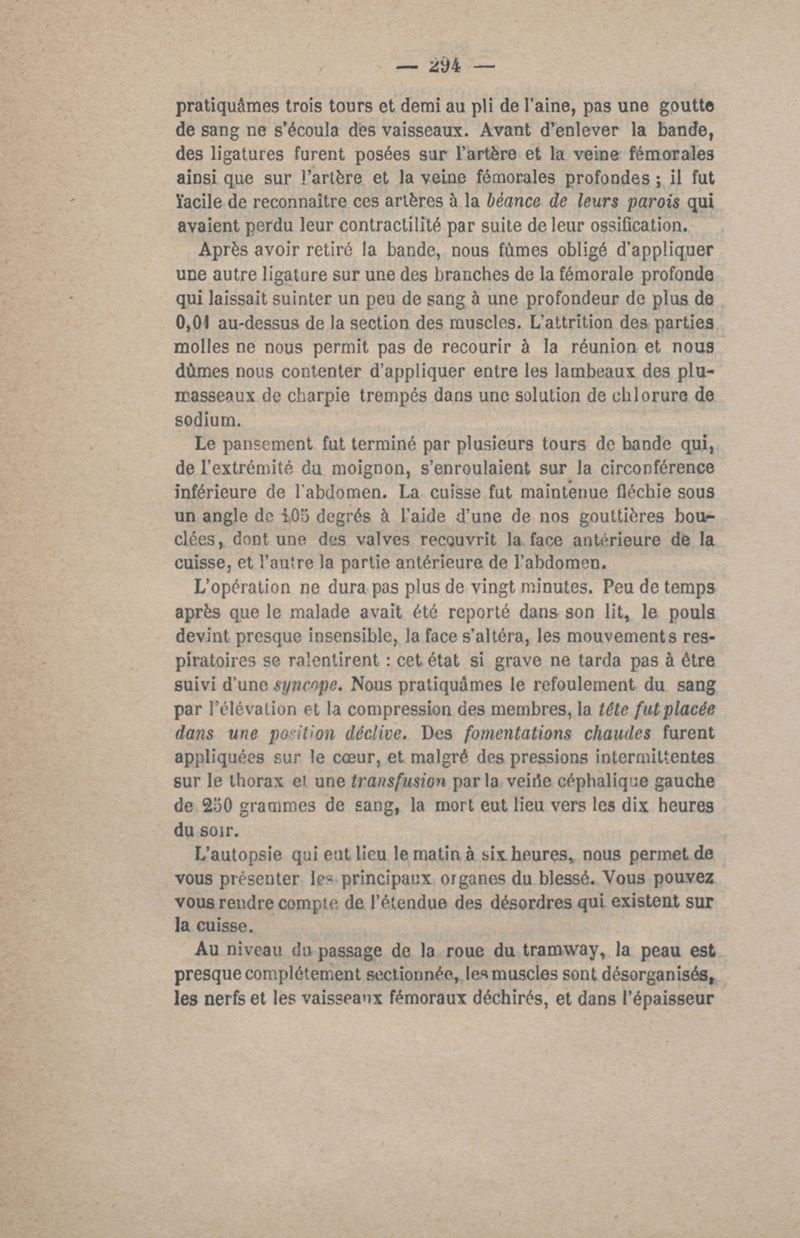 — 294 —

pratiquâmes trois tours et demi au pli de l'aine, pas une goutte de sang ne s'écoula des vaisseaux. Avant d'enlever la bande, des ligatures furent posées sur l'artère et la veine fémorales ainsi que sur l'artère et la veine fémorales profondes ; il fut facile de reconnaître ces artères à la béance de leurs parois qui avaient perdu leur contractilité par suite de leur ossification.

Après avoir retiré la bande, nous fûmes obligé d'appliquer une autre ligature sur une des branches de la fémorale profonde qui laissait suinter un peu de sang à une profondeur de plus de 0,01 au-dessus de la section des muscles. L'attrition des parties molles ne nous permit pas de recourir à la réunion et nous dûmes nous contenter d'appliquer entre les lambeaux des plumasseaux de charpie trempés dans une solution de chlorure de sodium.

Le pansement fut terminé par plusieurs tours de bande qui, de l'extrémité du moignon, s'enroulaient sur la circonférence inférieure de l'abdomen. La cuisse fut maintenue fléchie sous un angle de 105 degrés à l'aide d'une de nos gouttières bouclées, dont une des valves recouvrit la face antérieure de la cuisse, et l'autre la partie antérieure de l'abdomen.

L'opération ne dura pas plus de vingt minutes. Peu de temps après que le malade avait été reporté dans son lit, le pouls devint presque insensible, la face s'altéra, les mouvements respiratoires se ralentirent : cet état si grave ne tarda pas à être suivi d'une syncope. Nous pratiquâmes le refoulement du sang par l'élévation et la compression des membres, la tête fut placée dans une position déclive. Des fomentations chaudes furent appliquées sur le cœur, et malgré des pressions intermittentes sur le thorax et une transfusion par la veine céphalique gauche de 250 grammes de sang, la mort eut lieu vers les dix heures du soir.

L'autopsie qui eut lieu le matin à six heures, nous permet de vous présenter les principaux organes du blessé. Vous pouvez vous rendre compte de l'étendue des désordres qui existent sur la cuisse.

Au niveau du passage de la roue du tramway, la peau est presque complétement sectionnée, les muscles sont désorganisés, les nerfs et les vaisseaux fémoraux déchirés, et dans l'épaisseur